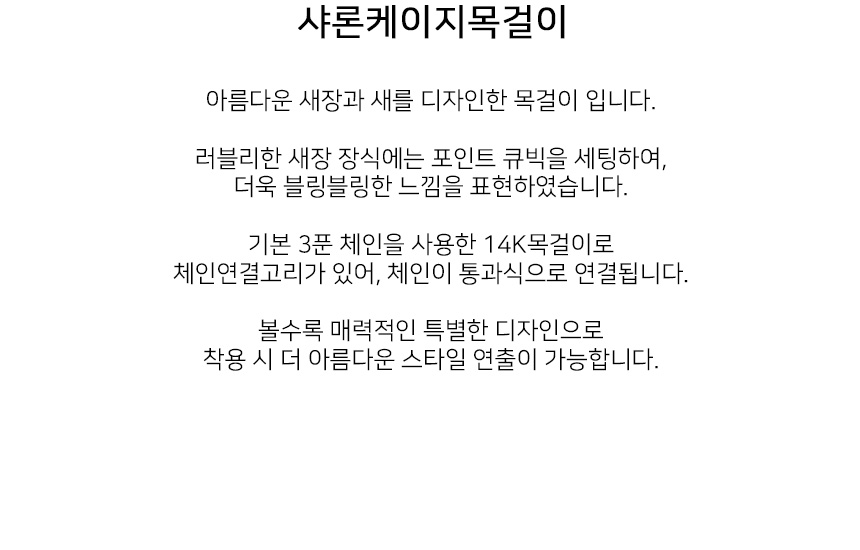 샤론케이지목걸이

아름다운 새장과 새를 디자인한 목걸이 입니다.

러블리한 새장 장식에는 포인트 큐빅을 세팅하여,
더욱 블링블링한 느낌을 표현하였습니다.

기본 3푼 체인을 사용한 14K목걸이로
체인연결고리가 있어, 체인이 통과식으로 연결됩니다.

볼수록 매력적인 특별한 디자인으로
착용 시 더 아름다운 스타일 연출이 가능합니다.